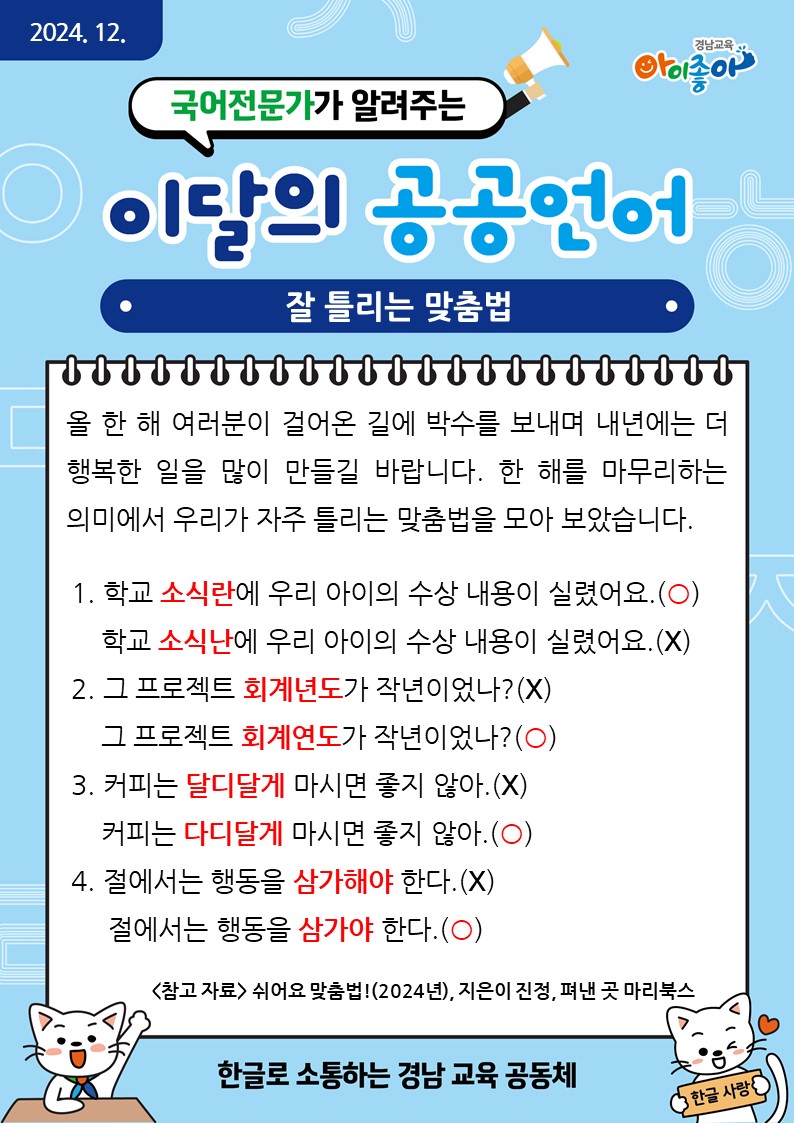 2024. 12.

경남교육 아이좋아

국어전문가가 알려주는

이달의 공공언어

잘 틀리는 맞춤법

올 한 해 여러분이 걸어온 길에 박수를 보내며 내년에는 더 행복한 일을 많이 만들길 바랍니다. 한 해를 마무리하는 의미에서 우리가 자주 틀리는 맞춤법을 모아 보았습니다.

1. 학교 소식란에 우리 아이의 수상 내용이 실렸어요.(○)
학교 소식난에 우리 아이의 수상 내용이 실렸어요.(X)
2. 그 프로젝트 회계년도가 작년이었나?(X)
그 프로젝트 회계연도가 작년이었나?(○)
3. 커피는 달디달게 마시면 좋지 않아.(X)
커피는 다디달게 마시면 좋지 않아.(○)
4. 절에서는 행동을 삼가해야 한다.(X)
절에서는 행동을 삼가야 한다.(○)

<참고 자료> 쉬어요 맞춤법!(2024년), 지은이 진정, 펴낸 곳 마리북스

한글로 소통하는 경남 교육 공동체

한글 사랑